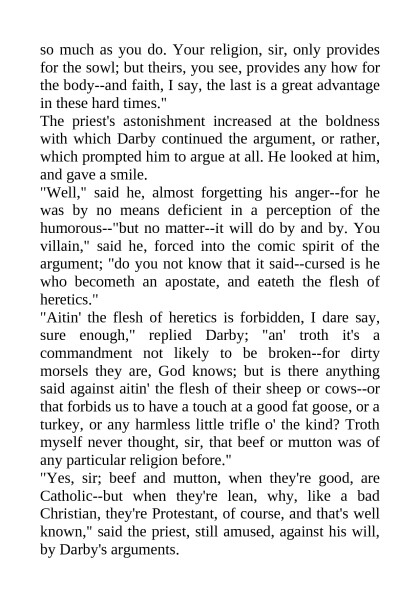 so much as you do. Your religion, sir, only provides for the sowl; but theirs, you see, provides any how for the body--and faith, I say, the last is a great advantage in these hard times."

The priest's astonishment increased at the boldness with which Darby continued the argument, or rather, which prompted him to argue at all. He looked at him, and gave a smile.

"Well," said he, almost forgetting his anger--for he was by no means deficient in a perception of the humorous--"but no matter--it will do by and by. You villain," said he, forced into the comic spirit of the argument; "do you not know that it said--cursed is he who becometh an apostate, and eateth the flesh of heretics."

"Aitin' the flesh of heretics is forbidden, I dare say, sure enough," replied Darby; "an' troth it's a commandment not likely to be broken--for dirty morsels they are, God knows; but is there anything said against aitin' the flesh of their sheep or cows--or that forbids us to have a touch at a good fat goose, or a turkey, or any harmless little trifle o' the kind? Troth myself never thought, sir, that beef or mutton was of any particular religion before."

"Yes, sir; beef and mutton, when they're good, are Catholic--but when they're lean, why, like a bad Christian, they're Protestant, of course, and that's well known," said the priest, still amused, against his will, by Darby's arguments.